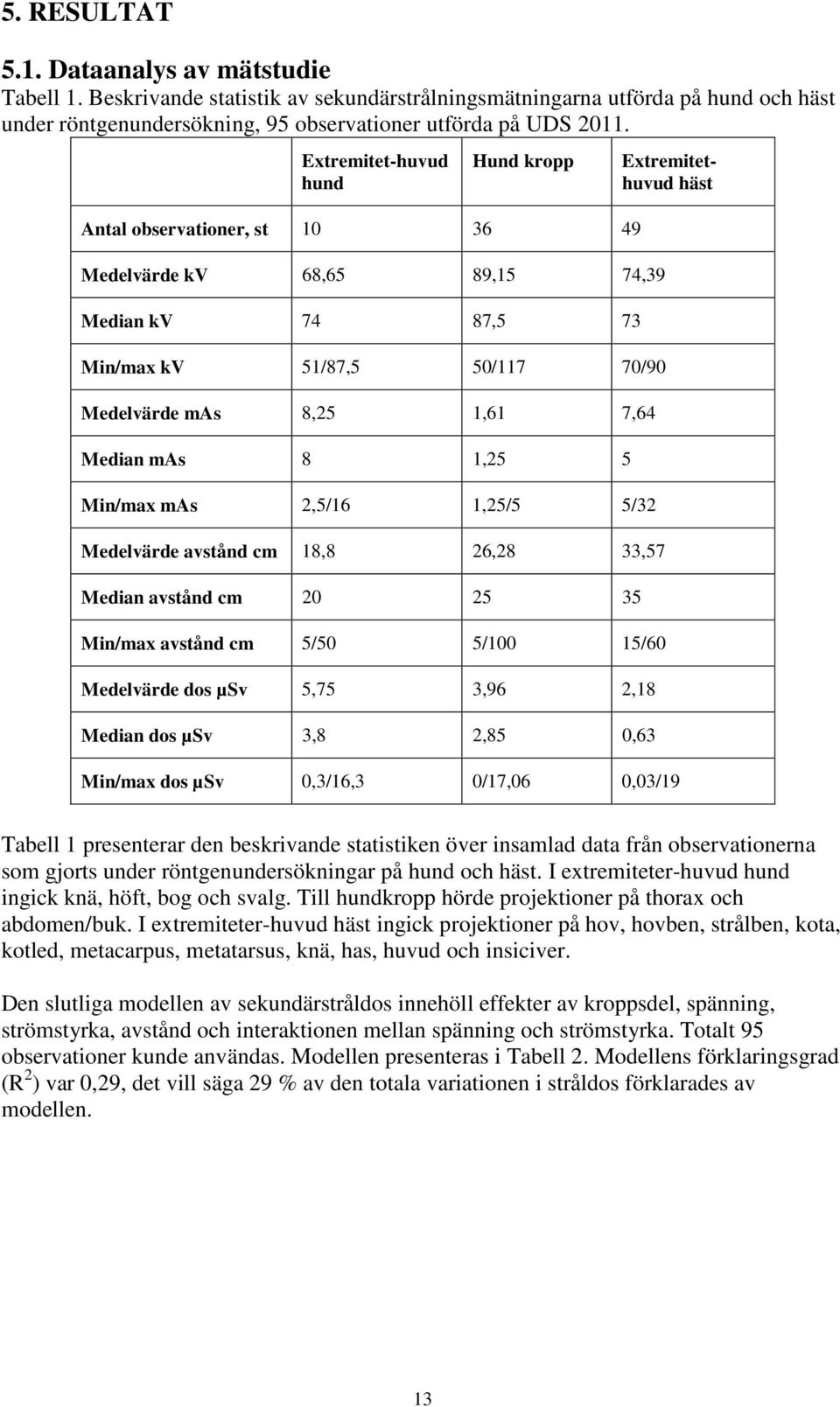 5. RESULTAT

5.1. Dataanalys av mätstudie

Tabell 1. Beskrivande statistik av sekundärstrålningsmätningarna utförda på hund och häst under röntgenundersökning, 95 observationer utförda på UDS 2011.

| | Extremitet-huvud hund | Hund kropp | Extremitet-huvud häst |
|---|---|---|---|
| Antal observationer, st | 10 | 36 | 49 |
| Medelvärde kV | 68,65 | 89,15 | 74,39 |
| Median kV | 74 | 87,5 | 73 |
| Min/max kV | 51/87,5 | 50/117 | 70/90 |
| Medelvärde mAs | 8,25 | 1,61 | 7,64 |
| Median mAs | 8 | 1,25 | 5 |
| Min/max mAs | 2,5/16 | 1,25/5 | 5/32 |
| Medelvärde avstånd cm | 18,8 | 26,28 | 33,57 |
| Median avstånd cm | 20 | 25 | 35 |
| Min/max avstånd cm | 5/50 | 5/100 | 15/60 |
| Medelvärde dos µSv | 5,75 | 3,96 | 2,18 |
| Median dos µSv | 3,8 | 2,85 | 0,63 |
| Min/max dos µSv | 0,3/16,3 | 0/17,06 | 0,03/19 |

Tabell 1 presenterar den beskrivande statistiken över insamlad data från observationerna som gjorts under röntgenundersökningar på hund och häst. I extremiteter-huvud hund ingick knä, höft, bog och svalg. Till hundkropp hörde projektioner på thorax och abdomen/buk. I extremiteter-huvud häst ingick projektioner på hov, hovben, strålben, kota, kotled, metacarpus, metatarsus, knä, has, huvud och insiciver.

Den slutliga modellen av sekundärstråldos innehöll effekter av kroppsdel, spänning, strömstyrka, avstånd och interaktionen mellan spänning och strömstyrka. Totalt 95 observationer kunde användas. Modellen presenteras i Tabell 2. Modellens förklaringsgrad ($R^2$) var 0,29, det vill säga 29 % av den totala variationen i stråldos förklarades av modellen.

13